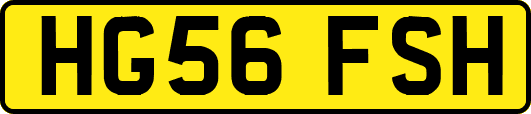 HG56 FSH